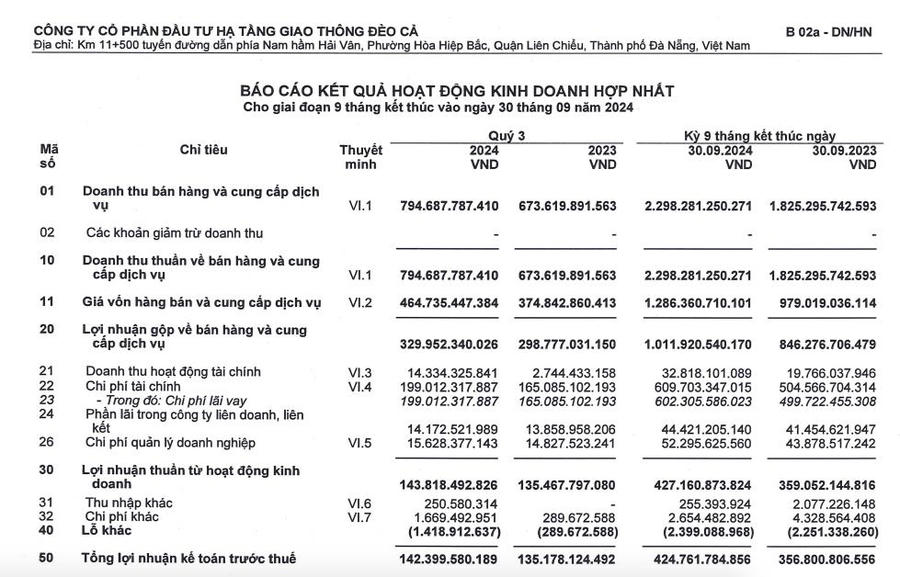 CÔNG TY CỔ PHẦN ĐẦU TƯ HẠ TẦNG GIAO THÔNG ĐÈO CẢ
B 02a - DN/HN
Địa chỉ: Km 11+500 tuyến đường dẫn phía Nam hầm Hải Vân, Phường Hòa Hiệp Bắc, Quận Liên Chiểu, Thành phố Đà Nẵng, Việt Nam

BÁO CÁO KẾT QUẢ HOẠT ĐỘNG KINH DOANH HỢP NHẤT
Cho giai đoạn 9 tháng kết thúc vào ngày 30 tháng 09 năm 2024

| Mã số | Chỉ tiêu | Thuyết minh | Quý 3 2024 VND | Quý 3 2023 VND | Kỳ 9 tháng kết thúc ngày 30.09.2024 VND | Kỳ 9 tháng kết thúc ngày 30.09.2023 VND |
|---|---|---|---|---|---|---|
| 01 | Doanh thu bán hàng và cung cấp dịch vụ | VI.1 | 794.687.787.410 | 673.619.891.563 | 2.298.281.250.271 | 1.825.295.742.593 |
| 02 | Các khoản giảm trừ doanh thu | | - | - | - | - |
| 10 | Doanh thu thuần về bán hàng và cung cấp dịch vụ | VI.1 | 794.687.787.410 | 673.619.891.563 | 2.298.281.250.271 | 1.825.295.742.593 |
| 11 | Giá vốn hàng bán và cung cấp dịch vụ | VI.2 | 464.735.447.384 | 374.842.860.413 | 1.286.360.710.101 | 979.019.036.114 |
| 20 | Lợi nhuận gộp về bán hàng và cung cấp dịch vụ | | 329.952.340.026 | 298.777.031.150 | 1.011.920.540.170 | 846.276.706.479 |
| 21 | Doanh thu hoạt động tài chính | VI.3 | 14.334.325.841 | 2.744.433.158 | 32.818.101.089 | 19.766.037.946 |
| 22 | Chi phí tài chính | VI.4 | 199.012.317.887 | 165.085.102.193 | 609.703.347.015 | 504.566.704.314 |
| 23 | - Trong đó: Chi phí lãi vay | | 199.012.317.887 | 165.085.102.193 | 602.305.586.023 | 499.722.455.308 |
| 24 | Phần lãi trong công ty liên doanh, liên kết | | 14.172.521.989 | 13.858.958.206 | 44.421.205.140 | 41.454.621.947 |
| 26 | Chi phí quản lý doanh nghiệp | VI.5 | 15.628.377.143 | 14.827.523.241 | 52.295.625.560 | 43.878.517.242 |
| 30 | Lợi nhuận thuần từ hoạt động kinh doanh | | 143.818.492.826 | 135.467.797.080 | 427.160.873.824 | 359.052.144.816 |
| 31 | Thu nhập khác | VI.6 | 250.580.314 | - | 255.393.924 | 2.077.226.148 |
| 32 | Chi phí khác | VI.7 | 1.669.492.951 | 289.672.588 | 2.654.482.892 | 4.328.564.408 |
| 40 | Lỗ khác | | (1.418.912.637) | (289.672.588) | (2.399.088.968) | (2.251.338.260) |
| 50 | Tổng lợi nhuận kế toán trước thuế | | 142.399.580.189 | 135.178.124.492 | 424.761.784.856 | 356.800.806.556 |